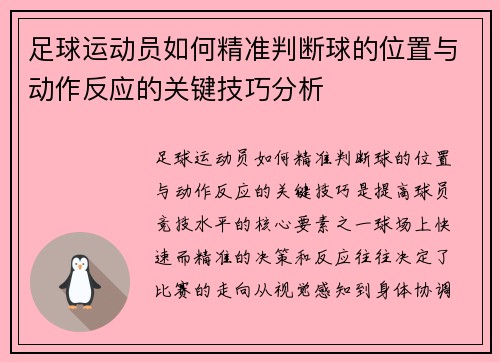 足球运动员如何精准判断球的位置与动作反应的关键技巧分析

足球运动员如何精准判断球的位置与动作反应的关键技巧是提高球员竞技水平的核心要素之一球场上快速而精准的决策和反应往往决定了比赛的走向从视觉感知到身体协调